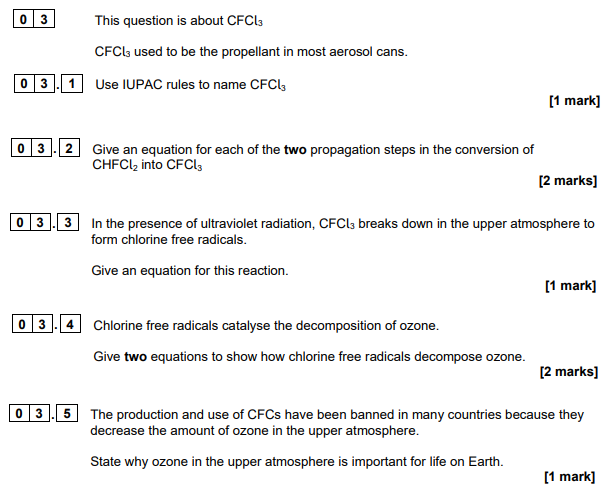 0 3 This question is about $CFCl_3$

$CFCl_3$ used to be the propellant in most aerosol cans.

0 3 . 1 Use IUPAC rules to name $CFCl_3$

[1 mark]

0 3 . 2 Give an equation for each of the two propagation steps in the conversion of $CHFCl_2$ into $CFCl_3$

[2 marks]

0 3 . 3 In the presence of ultraviolet radiation, $CFCl_3$ breaks down in the upper atmosphere to form chlorine free radicals.

Give an equation for this reaction.

[1 mark]

0 3 . 4 Chlorine free radicals catalyse the decomposition of ozone.

Give two equations to show how chlorine free radicals decompose ozone.

[2 marks]

0 3 . 5 The production and use of CFCs have been banned in many countries because they decrease the amount of ozone in the upper atmosphere.

State why ozone in the upper atmosphere is important for life on Earth.

[1 mark]